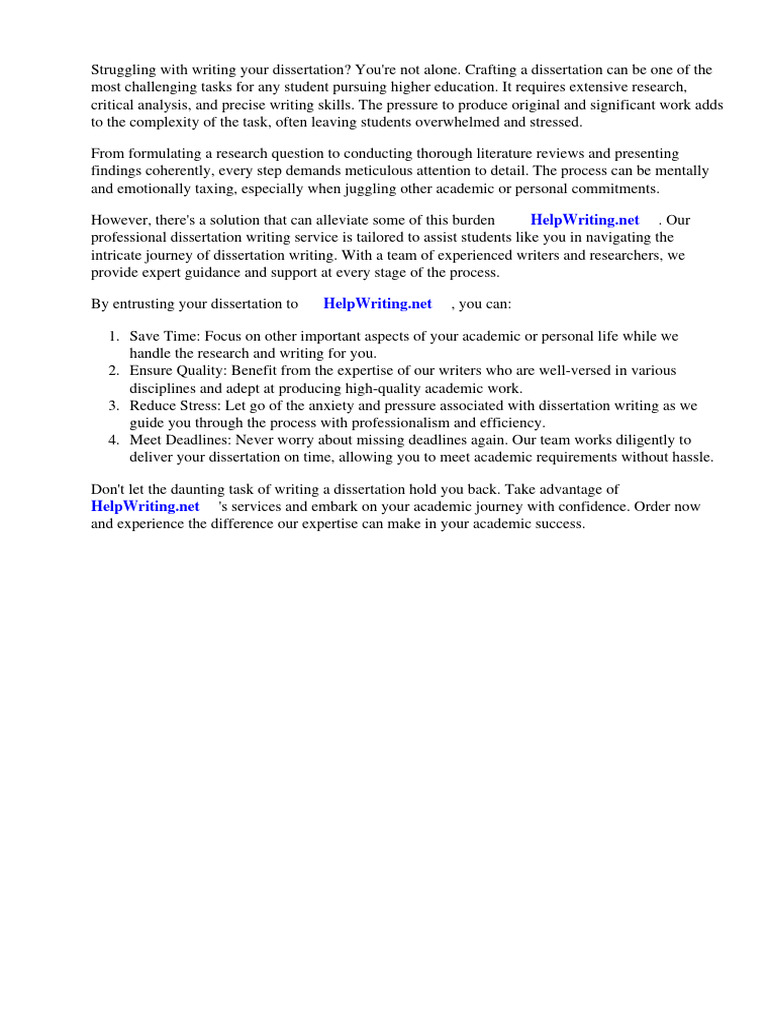 Struggling with writing your dissertation? You're not alone. Crafting a dissertation can be one of the most challenging tasks for any student pursuing higher education. It requires extensive research, critical analysis, and precise writing skills. The pressure to produce original and significant work adds to the complexity of the task, often leaving students overwhelmed and stressed.

From formulating a research question to conducting thorough literature reviews and presenting findings coherently, every step demands meticulous attention to detail. The process can be mentally and emotionally taxing, especially when juggling other academic or personal commitments.

However, there's a solution that can alleviate some of this burden HelpWriting.net . Our professional dissertation writing service is tailored to assist students like you in navigating the intricate journey of dissertation writing. With a team of experienced writers and researchers, we provide expert guidance and support at every stage of the process.

By entrusting your dissertation to HelpWriting.net , you can:

1. Save Time: Focus on other important aspects of your academic or personal life while we handle the research and writing for you.
2. Ensure Quality: Benefit from the expertise of our writers who are well-versed in various disciplines and adept at producing high-quality academic work.
3. Reduce Stress: Let go of the anxiety and pressure associated with dissertation writing as we guide you through the process with professionalism and efficiency.
4. Meet Deadlines: Never worry about missing deadlines again. Our team works diligently to deliver your dissertation on time, allowing you to meet academic requirements without hassle.

Don't let the daunting task of writing a dissertation hold you back. Take advantage of HelpWriting.net 's services and embark on your academic journey with confidence. Order now and experience the difference our expertise can make in your academic success.